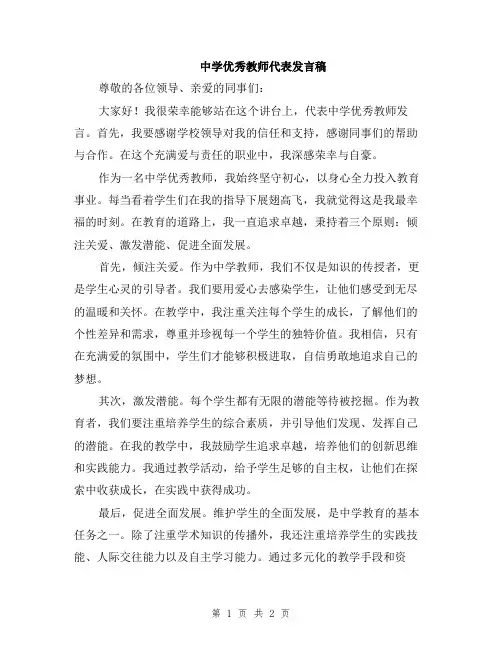 中学优秀教师代表发言稿

尊敬的各位领导、亲爱的同事们：

大家好！我很荣幸能够站在这个讲台上，代表中学优秀教师发言。首先，我要感谢学校领导对我的信任和支持，感谢同事们的帮助与合作。在这个充满爱与责任的职业中，我深感荣幸与自豪。

作为一名中学优秀教师，我始终坚守初心，以身心全力投入教育事业。每当看着学生们在我的指导下展翅高飞，我就觉得这是我最幸福的时刻。在教育的道路上，我一直追求卓越，秉持着三个原则：倾注关爱、激发潜能、促进全面发展。

首先，倾注关爱。作为中学教师，我们不仅是知识的传授者，更是学生心灵的引导者。我们要用爱心去感染学生，让他们感受到无尽的温暖和关怀。在教学中，我注重关注每个学生的成长，了解他们的个性差异和需求，尊重并珍视每一个学生的独特价值。我相信，只有在充满爱的氛围中，学生们才能够积极进取，自信勇敢地追求自己的梦想。

其次，激发潜能。每个学生都有无限的潜能等待被挖掘。作为教育者，我们要注重培养学生的综合素质，并引导他们发现、发挥自己的潜能。在我的教学中，我鼓励学生追求卓越，培养他们的创新思维和实践能力。我通过教学活动，给予学生足够的自主权，让他们在探索中收获成长，在实践中获得成功。

最后，促进全面发展。维护学生的全面发展，是中学教育的基本任务之一。除了注重学术知识的传播外，我还注重培养学生的实践技能、人际交往能力以及自主学习能力。通过多元化的教学手段和资

第 1 页 共 2 页